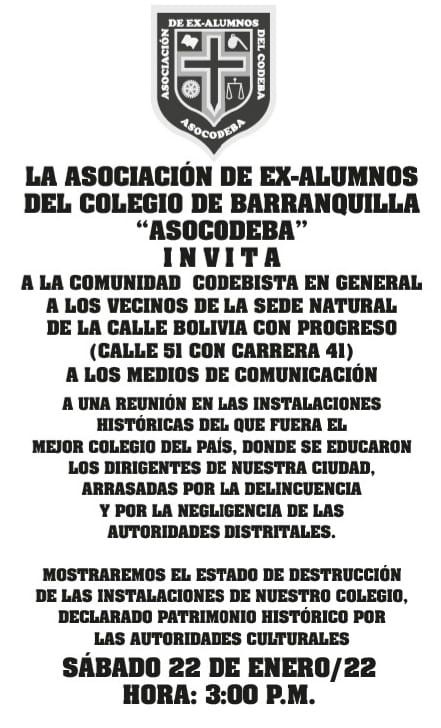 ASOCIACIÓN DE EX-ALUMNOS DEL CODEBA
ASOCODEBA

LA ASOCIACIÓN DE EX-ALUMNOS DEL COLEGIO DE BARRANQUILLA "ASOCODEBA"
INVITA
A LA COMUNIDAD CODEBISTA EN GENERAL
A LOS VECINOS DE LA SEDE NATURAL DE LA CALLE BOLIVIA CON PROGRESO (CALLE 51 CON CARRERA 41)
A LOS MEDIOS DE COMUNICACIÓN

A UNA REUNIÓN EN LAS INSTALACIONES HISTÓRICAS DEL QUE FUERA EL MEJOR COLEGIO DEL PAÍS, DONDE SE EDUCARON LOS DIRIGENTES DE NUESTRA CIUDAD, ARRASADAS POR LA DELINCUENCIA Y POR LA NEGLIGENCIA DE LAS AUTORIDADES DISTRITALES.

MOSTRAREMOS EL ESTADO DE DESTRUCCIÓN DE LAS INSTALACIONES DE NUESTRO COLEGIO, DECLARADO PATRIMONIO HISTÓRICO POR LAS AUTORIDADES CULTURALES

SÁBADO 22 DE ENERO/22
HORA: 3:00 P.M.